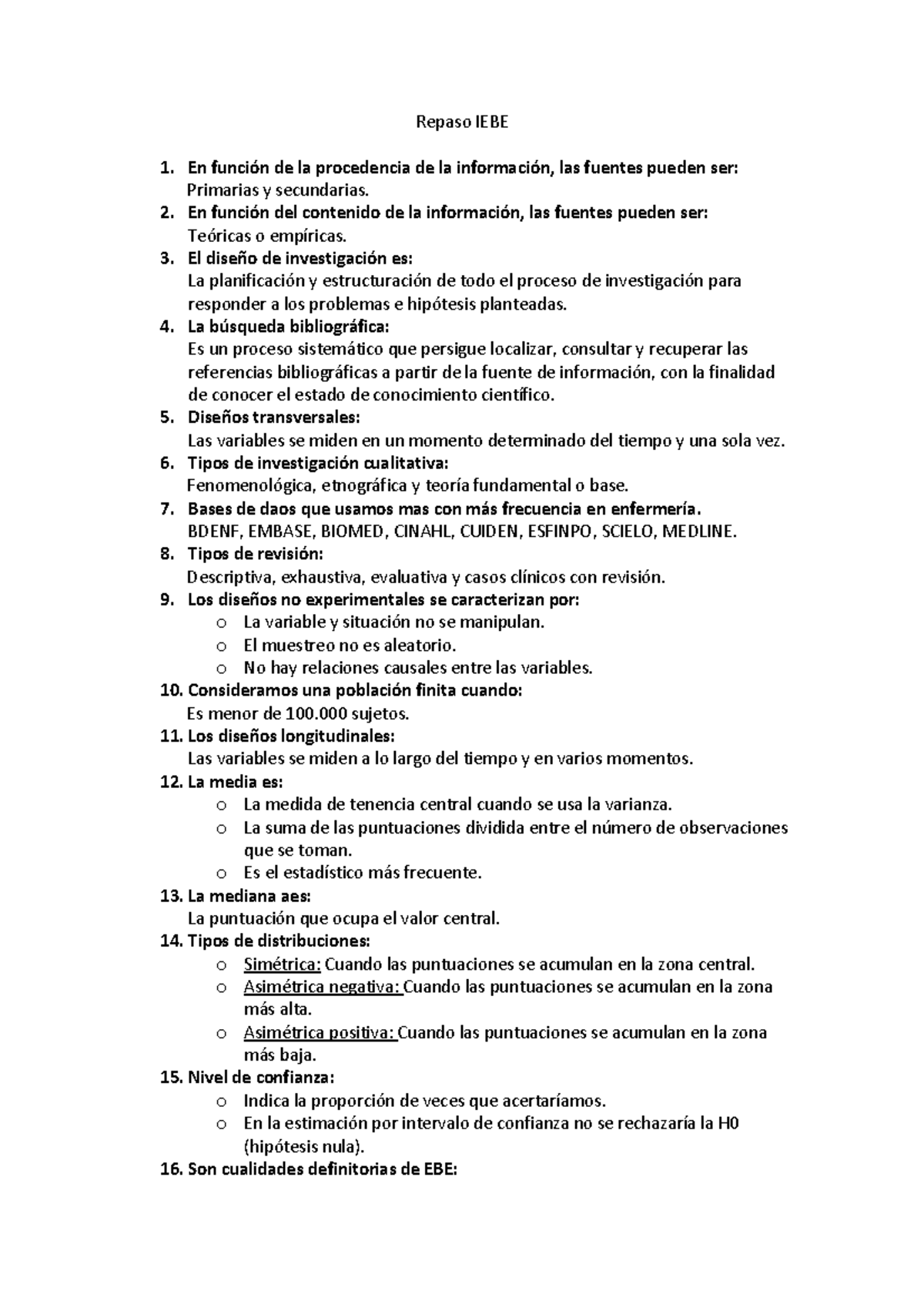 Repaso IEBE

1. En función de la procedencia de la información, las fuentes pueden ser:
Primarias y secundarias.
2. En función del contenido de la información, las fuentes pueden ser:
Teóricas o empíricas.
3. El diseño de investigación es:
La planificación y estructuración de todo el proceso de investigación para responder a los problemas e hipótesis planteadas.
4. La búsqueda bibliográfica:
Es un proceso sistemático que persigue localizar, consultar y recuperar las referencias bibliográficas a partir de la fuente de información, con la finalidad de conocer el estado de conocimiento científico.
5. Diseños transversales:
Las variables se miden en un momento determinado del tiempo y una sola vez.
6. Tipos de investigación cualitativa:
Fenomenológica, etnográfica y teoría fundamental o base.
7. Bases de daos que usamos mas con más frecuencia en enfermería.
BDENF, EMBASE, BIOMED, CINAHL, CUIDEN, ESFINPO, SCIELO, MEDLINE.
8. Tipos de revisión:
Descriptiva, exhaustiva, evaluativa y casos clínicos con revisión.
9. Los diseños no experimentales se caracterizan por:
o La variable y situación no se manipulan.
o El muestreo no es aleatorio.
o No hay relaciones causales entre las variables.
10. Consideramos una población finita cuando:
Es menor de 100.000 sujetos.
11. Los diseños longitudinales:
Las variables se miden a lo largo del tiempo y en varios momentos.
12. La media es:
o La medida de tenencia central cuando se usa la varianza.
o La suma de las puntuaciones dividida entre el número de observaciones que se toman.
o Es el estadístico más frecuente.
13. La mediana aes:
La puntuación que ocupa el valor central.
14. Tipos de distribuciones:
o Simétrica: Cuando las puntuaciones se acumulan en la zona central.
o Asimétrica negativa: Cuando las puntuaciones se acumulan en la zona más alta.
o Asimétrica positiva: Cuando las puntuaciones se acumulan en la zona más baja.
15. Nivel de confianza:
o Indica la proporción de veces que acertaríamos.
o En la estimación por intervalo de confianza no se rechazaría la H0 (hipótesis nula).
16. Son cualidades definitorias de EBE: